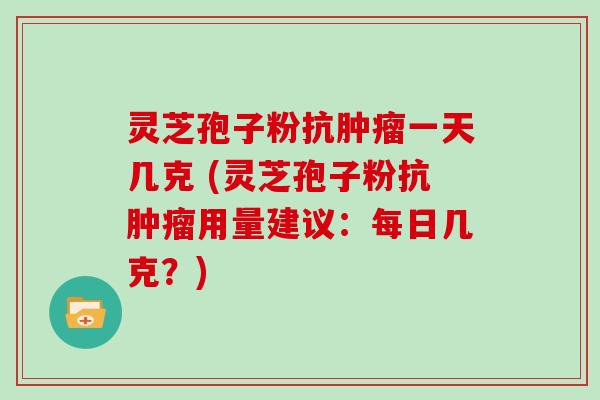 灵芝孢子粉抗肿瘤一天几克 (灵芝孢子粉抗肿瘤用量建议：每日几克？)